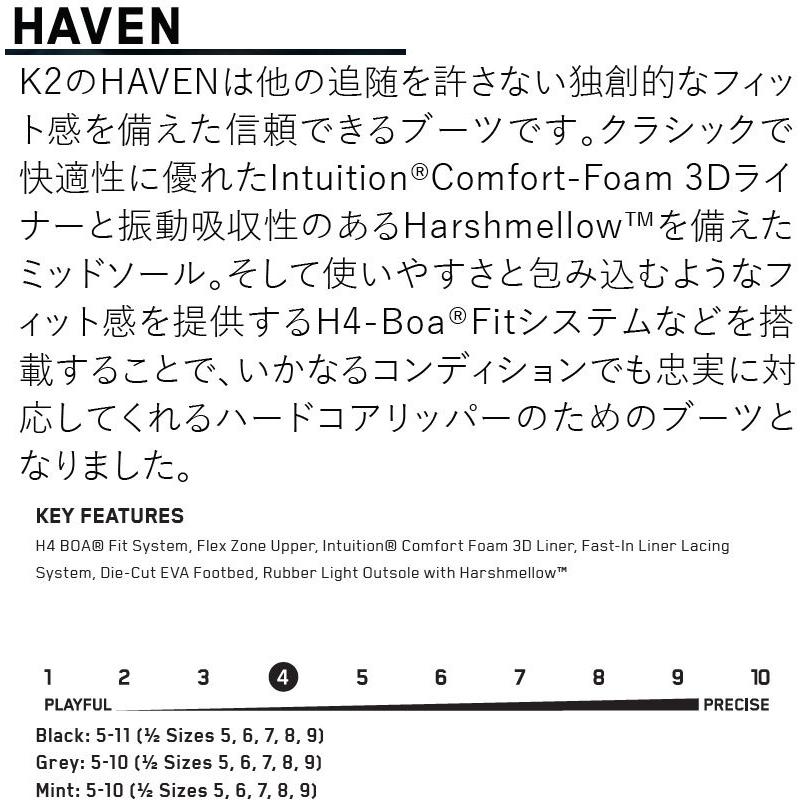 HAVEN

K2のHAVENは他の追随を許さない独創的なフィット感を備えた信頼できるブーツです。クラシックで快適性に優れたIntuition®Comfort-Foam 3Dライナーと振動吸収性のあるHarshmellow™を備えたミッドソール。そして使いやすさと包み込むようなフィット感を提供するH4-Boa®Fitシステムなどを搭載することで、いかなるコンディションでも忠実に対応してくれるハードコアリッパーのためのブーツとなりました。

KEY FEATURES

H4 BOA® Fit System, Flex Zone Upper, Intuition® Comfort Foam 3D Liner, Fast-In Liner Lacing System, Die-Cut EVA Footbed, Rubber Light Outsole with Harshmellow™

1 2 3 4 5 6 7 8 9 10

PLAYFUL PRECISE

Black: 5-11 (½ Sizes 5, 6, 7, 8, 9)
Grey: 5-10 (½ Sizes 5, 6, 7, 8, 9)
Mint: 5-10 (½ Sizes 5, 6, 7, 8, 9)